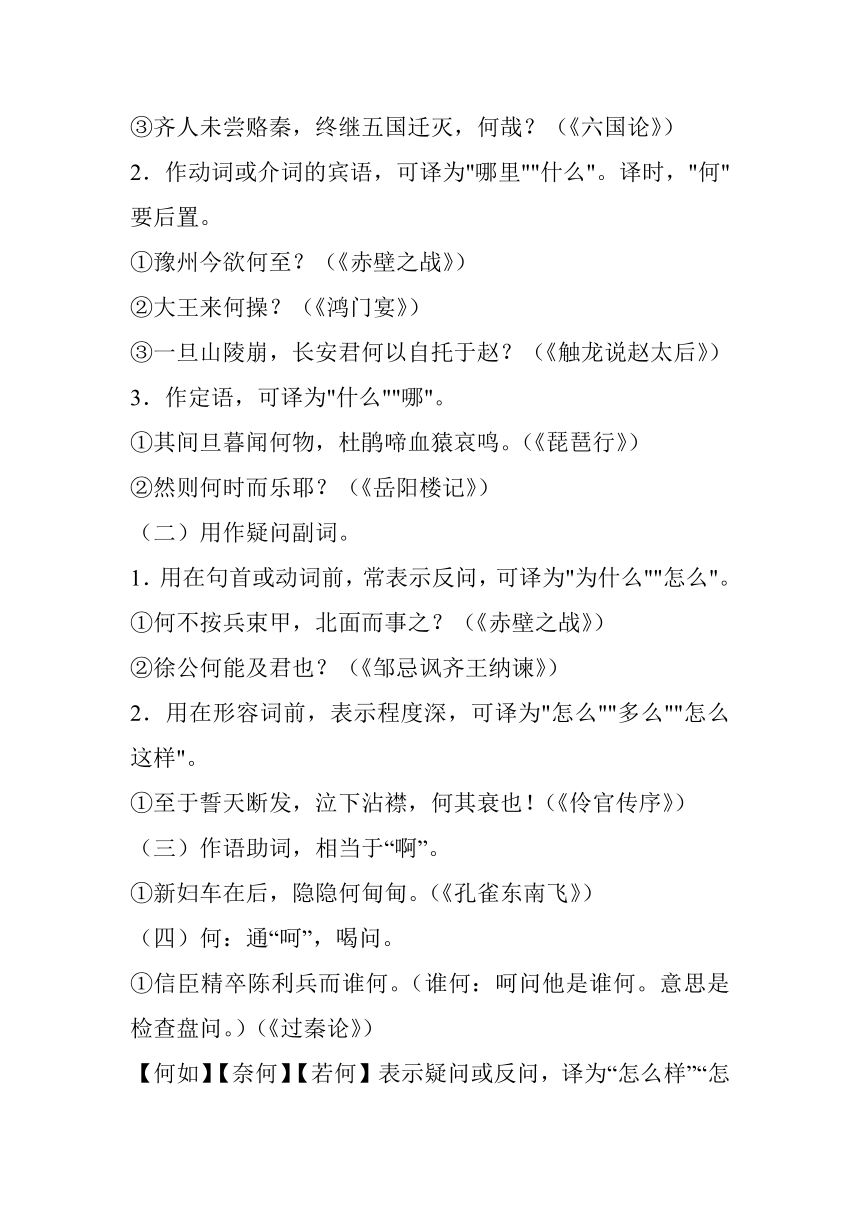 ③齐人未尝赂秦，终继五国迁灭，何哉？（《六国论》）

2．作动词或介词的宾语，可译为"哪里""什么"。译时，"何"要后置。

①豫州今欲何至？（《赤壁之战》）

②大王来何操？（《鸿门宴》）

③一旦山陵崩，长安君何以自托于赵？（《触龙说赵太后》）

3．作定语，可译为"什么""哪"。

①其间旦暮闻何物，杜鹃啼血猿哀鸣。(《琵琶行》)

②然则何时而乐耶？（《岳阳楼记》）

（二）用作疑问副词。

1．用在句首或动词前，常表示反问，可译为"为什么""怎么"。

①何不按兵束甲，北面而事之？（《赤壁之战》）

②徐公何能及君也？（《邹忌讽齐王纳谏》）

2．用在形容词前，表示程度深，可译为"怎么""多么""怎么这样"。

①至于誓天断发，泣下沾襟，何其衰也！(《伶官传序》)

（三）作语助词，相当于“啊”。

①新妇车在后，隐隐何甸甸。(《孔雀东南飞》)

（四）何：通“呵”，喝问。

①信臣精卒陈利兵而谁何。(谁何：呵问他是谁何。意思是检查盘问。)(《过秦论》)

【何如】【奈何】【若何】表示疑问或反问，译为“怎么样”“怎